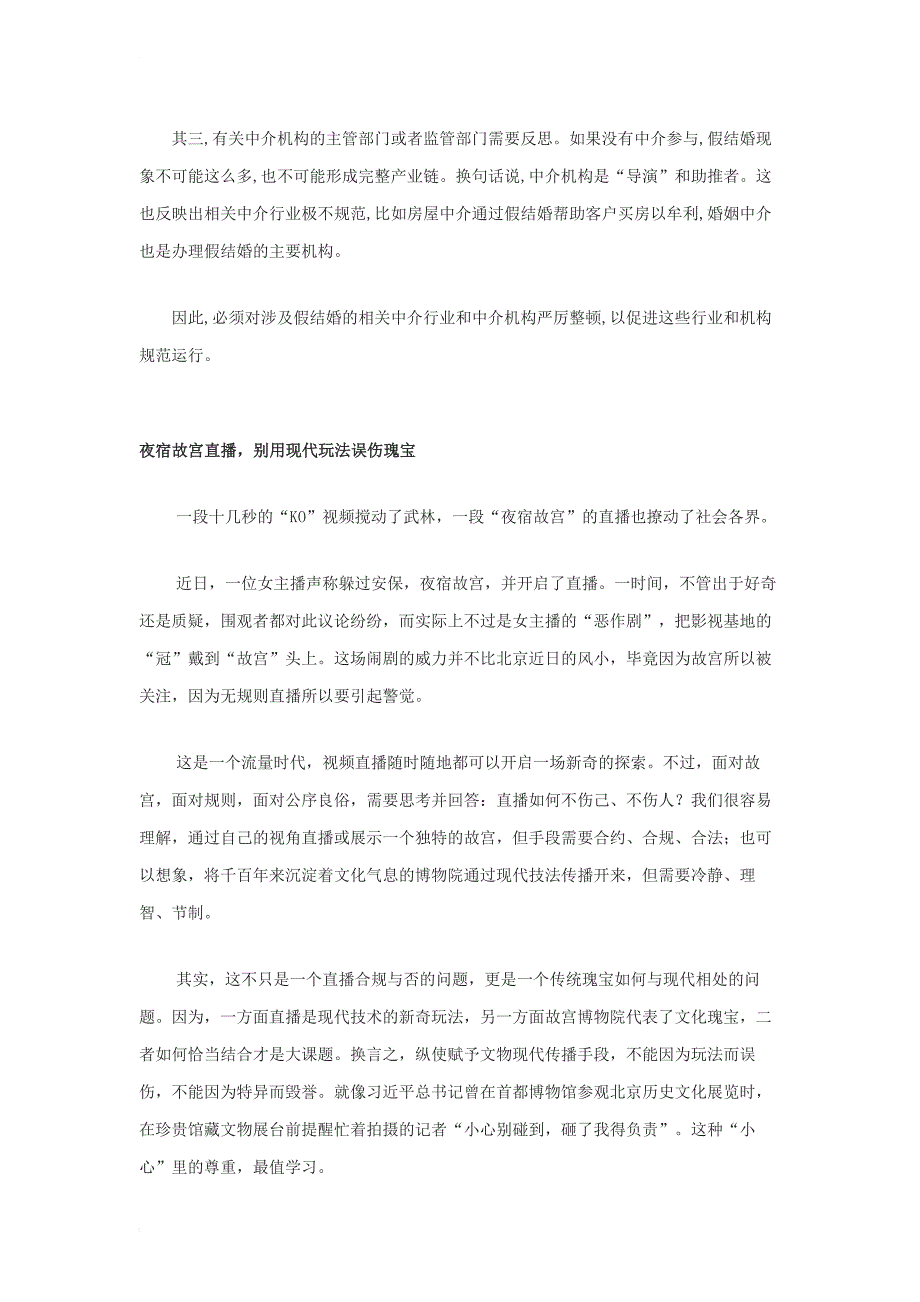 其三,有关中介机构的主管部门或者监管部门需要反思。如果没有中介参与,假结婚现象不可能这么多,也不可能形成完整产业链。换句话说,中介机构是“导演”和助推者。这也反映出相关中介行业极不规范,比如房屋中介通过假结婚帮助客户买房以牟利,婚姻中介也是办理假结婚的主要机构。

因此,必须对涉及假结婚的相关中介行业和中介机构严厉整顿,以促进这些行业和机构规范运行。

夜宿故宫直播，别用现代玩法误伤瑰宝

一段十几秒的“KO”视频搅动了武林，一段“夜宿故宫”的直播也撩动了社会各界。

近日，一位女主播声称躲过安保，夜宿故宫，并开启了直播。一时间，不管出于好奇还是质疑，围观者都对此议论纷纷，而实际上不过是女主播的“恶作剧”，把影视基地的“冠”戴到“故宫”头上。这场闹剧的威力并不比北京近日的风小，毕竟因为故宫所以被关注，因为无规则直播所以要引起警觉。

这是一个流量时代，视频直播随时随地都可以开启一场新奇的探索。不过，面对故宫，面对规则，面对公序良俗，需要思考并回答：直播如何不伤己、不伤人？我们很容易理解，通过自己的视角直播或展示一个独特的故宫，但手段需要合约、合规、合法；也可以想象，将千百年来沉淀着文化气息的博物院通过现代技法传播开来，但需要冷静、理智、节制。

其实，这不只是一个直播合规与否的问题，更是一个传统瑰宝如何与现代相处的问题。因为，一方面直播是现代技术的新奇玩法，另一方面故宫博物院代表了文化瑰宝，二者如何恰当结合才是大课题。换言之，纵使赋予文物现代传播手段，不能因为玩法而误伤，不能因为特异而毁誉。就像习近平总书记曾在首都博物馆参观北京历史文化展览时，在珍贵馆藏文物展台前提醒忙着拍摄的记者“小心别碰到，砸了我得负责”。这种“小心”里的尊重，最值学习。